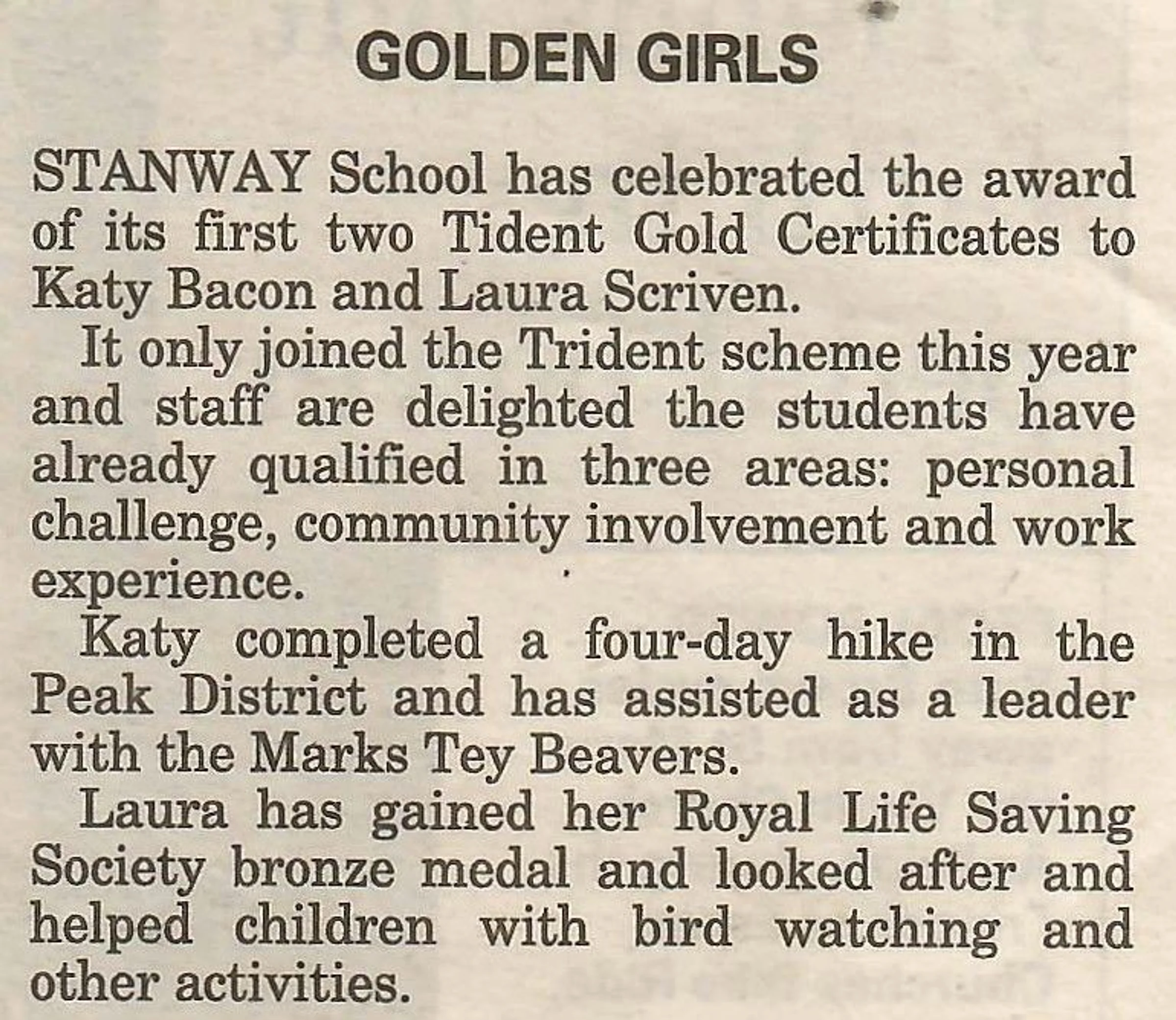 GOLDEN GIRLS

STANWAY School has celebrated the award of its first two Tident Gold Certificates to Katy Bacon and Laura Scriven.

It only joined the Trident scheme this year and staff are delighted the students have already qualified in three areas: personal challenge, community involvement and work experience.

Katy completed a four-day hike in the Peak District and has assisted as a leader with the Marks Tey Beavers.

Laura has gained her Royal Life Saving Society bronze medal and looked after and helped children with bird watching and other activities.